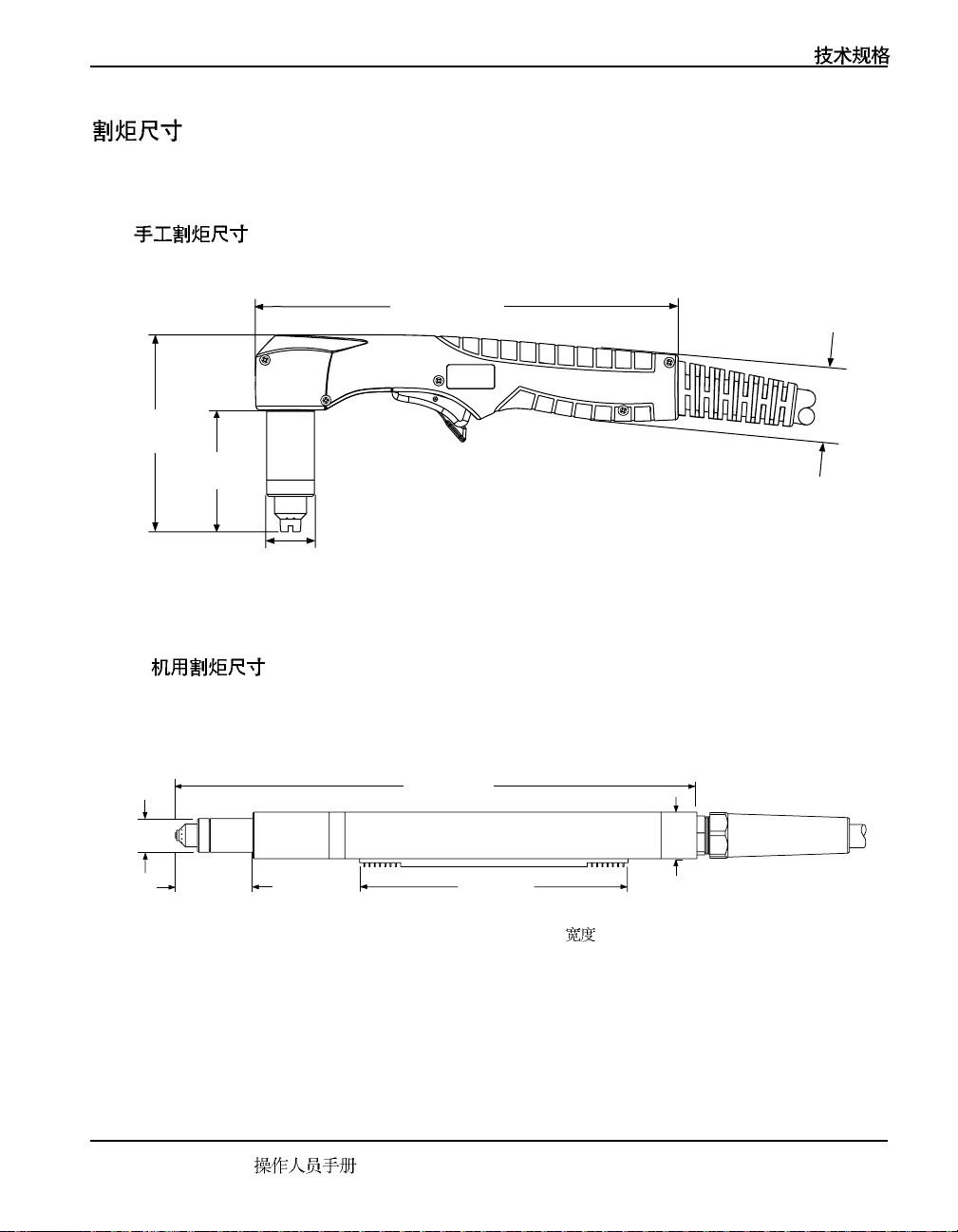 技术规格

割炬尺寸

手工割炬尺寸

机用割炬尺寸

宽度

操作人员手册